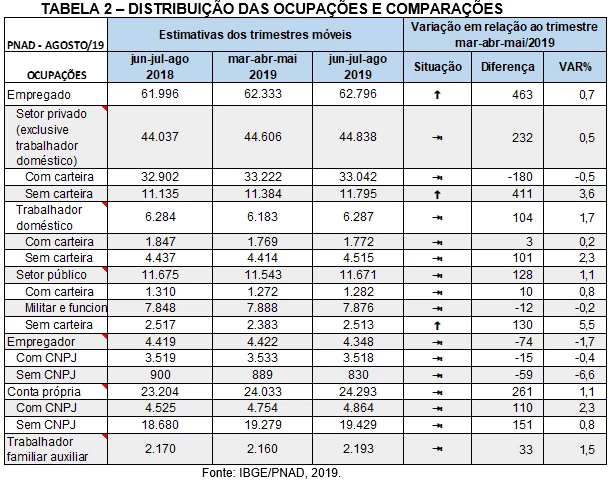 TABELA 2 – DISTRIBUIÇÃO DAS OCUPAÇÕES E COMPARAÇÕES

| PNAD - AGOSTO/19 | Estimativas dos trimestres móveis | | | Variação em relação ao trimestre mar-abr-mai/2019 | | |
|---|---|---|---|---|---|---|
| OCUPAÇÕES | jun-jul-ago 2018 | mar-abr-mai 2019 | jun-jul-ago 2019 | Situação | Diferença | VAR% |
| Empregado | 61.996 | 62.333 | 62.796 | ↑ | 463 | 0,7 |
| Setor privado (exclusive trabalhador doméstico) | 44.037 | 44.606 | 44.838 | → | 232 | 0,5 |
| Com carteira | 32.902 | 33.222 | 33.042 | → | -180 | -0,5 |
| Sem carteira | 11.135 | 11.384 | 11.795 | ↑ | 411 | 3,6 |
| Trabalhador doméstico | 6.284 | 6.183 | 6.287 | → | 104 | 1,7 |
| Com carteira | 1.847 | 1.769 | 1.772 | → | 3 | 0,2 |
| Sem carteira | 4.437 | 4.414 | 4.515 | → | 101 | 2,3 |
| Setor público | 11.675 | 11.543 | 11.671 | → | 128 | 1,1 |
| Com carteira | 1.310 | 1.272 | 1.282 | → | 10 | 0,8 |
| Militar e funcion | 7.848 | 7.888 | 7.876 | → | -12 | -0,2 |
| Sem carteira | 2.517 | 2.383 | 2.513 | ↑ | 130 | 5,5 |
| Empregador | 4.419 | 4.422 | 4.348 | → | -74 | -1,7 |
| Com CNPJ | 3.519 | 3.533 | 3.518 | → | -15 | -0,4 |
| Sem CNPJ | 900 | 889 | 830 | → | -59 | -6,6 |
| Conta própria | 23.204 | 24.033 | 24.293 | → | 261 | 1,1 |
| Com CNPJ | 4.525 | 4.754 | 4.864 | → | 110 | 2,3 |
| Sem CNPJ | 18.680 | 19.279 | 19.429 | → | 151 | 0,8 |
| Trabalhador familiar auxiliar | 2.170 | 2.160 | 2.193 | → | 33 | 1,5 |

Fonte: IBGE/PNAD, 2019.